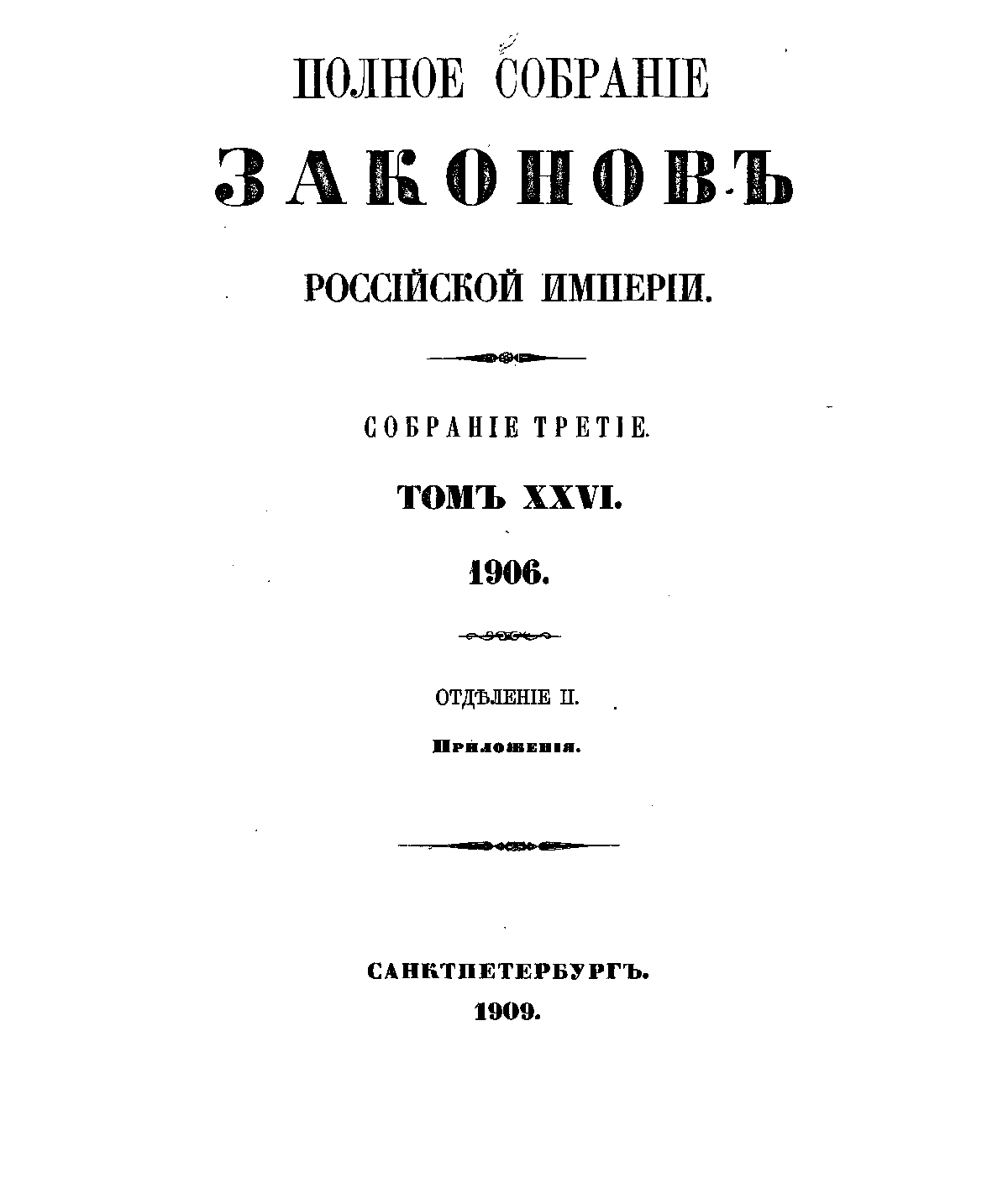 ПОЛНОЕ СОБРАНІЕ

ЗАКОНОВЪ

РОССІЙСКОЙ ИМПЕРІИ.

СОБРАНІЕ ТРЕТІЕ.

ТОМЪ XXVI.

1906.

ОТДѢЛЕНІЕ II.

Приложенія.

САНКТПЕТЕРБУРГЪ.
1909.